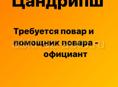 Цандрипш

Требуется повар и помощник повара - официант